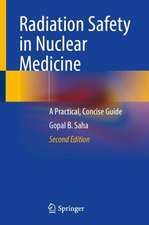 Radiation Safety in Nuclear Medicine

A Practical, Concise Guide

Gopal B. Saha

Second Edition

Springer